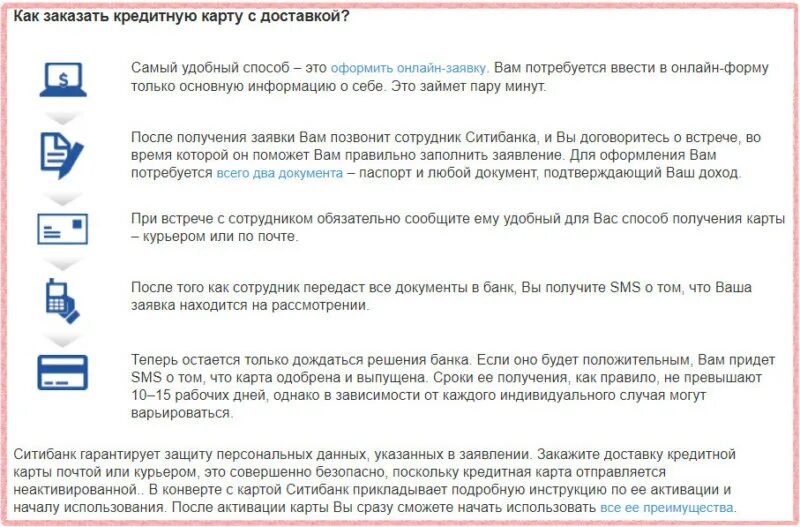 Как заказать кредитную карту с доставкой?

Самый удобный способ – это оформить онлайн-заявку. Вам потребуется ввести в онлайн-форму только основную информацию о себе. Это займет пару минут.

После получения заявки Вам позвонит сотрудник Ситибанка, и Вы договоритесь о встрече, во время которой он поможет Вам правильно заполнить заявление. Для оформления Вам потребуется всего два документа – паспорт и любой документ, подтверждающий Ваш доход.

При встрече с сотрудником обязательно сообщите ему удобный для Вас способ получения карты – курьером или по почте.

После того как сотрудник передаст все документы в банк, Вы получите SMS о том, что Ваша заявка находится на рассмотрении.

Теперь остается только дождаться решения банка. Если оно будет положительным, Вам придет SMS о том, что карта одобрена и выпущена. Сроки ее получения, как правило, не превышают 10–15 рабочих дней, однако в зависимости от каждого индивидуального случая могут варьироваться.

Ситибанк гарантирует защиту персональных данных, указанных в заявлении. Закажите доставку кредитной карты почтой или курьером, это совершенно безопасно, поскольку кредитная карта отправляется неактивированной.. В конверте с картой Ситибанк прикладывает подробную инструкцию по ее активации и началу использования. После активации карты Вы сразу сможете начать использовать все ее преимущества.